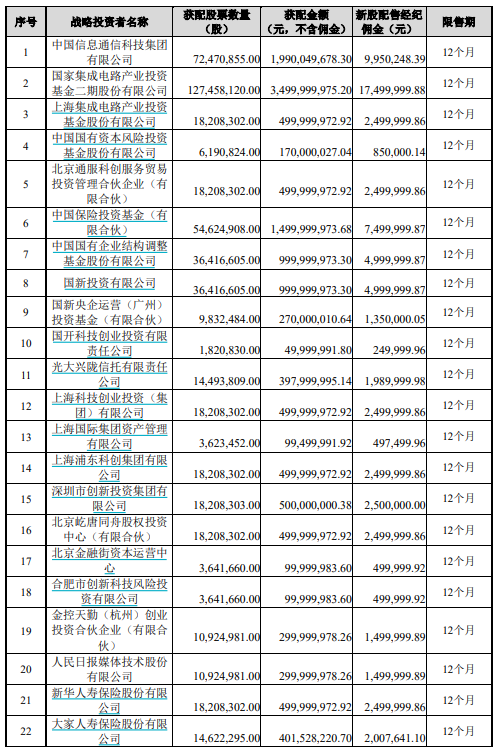 | 序号 | 战略投资者名称 | 获配股票数量（股） | 获配金额（元，不含佣金） | 新股配售经纪佣金（元） | 限售期 |
|---|---|---|---|---|---|
| 1 | 中国信息通信科技集团有限公司 | 72,470,855.00 | 1,990,049,678.30 | 9,950,248.39 | 12个月 |
| 2 | 国家集成电路产业投资基金二期股份有限公司 | 127,458,120.00 | 3,499,999,975.20 | 17,499,999.88 | 12个月 |
| 3 | 上海集成电路产业投资基金股份有限公司 | 18,208,302.00 | 499,999,972.92 | 2,499,999.86 | 12个月 |
| 4 | 中国国有资本风险投资基金股份有限公司 | 6,190,824.00 | 170,000,027.04 | 850,000.14 | 12个月 |
| 5 | 北京通服科创服务贸易投资管理合伙企业（有限合伙） | 18,208,302.00 | 499,999,972.92 | 2,499,999.86 | 12个月 |
| 6 | 中国保险投资基金（有限合伙） | 54,624,908.00 | 1,499,999,973.68 | 7,499,999.87 | 12个月 |
| 7 | 中国国有企业结构调整基金股份有限公司 | 36,416,605.00 | 999,999,973.30 | 4,999,999.87 | 12个月 |
| 8 | 国新投资有限公司 | 36,416,605.00 | 999,999,973.30 | 4,999,999.87 | 12个月 |
| 9 | 国新央企运营（广州）投资基金（有限合伙） | 9,832,484.00 | 270,000,010.64 | 1,350,000.05 | 12个月 |
| 10 | 国开科技创业投资有限责任公司 | 1,820,830.00 | 49,999,991.80 | 249,999.96 | 12个月 |
| 11 | 光大兴陇信托有限责任公司 | 14,493,809.00 | 397,999,995.14 | 1,989,999.98 | 12个月 |
| 12 | 上海科技创业投资（集团）有限公司 | 18,208,302.00 | 499,999,972.92 | 2,499,999.86 | 12个月 |
| 13 | 上海国际集团资产管理有限公司 | 3,623,452.00 | 99,499,991.92 | 497,499.96 | 12个月 |
| 14 | 上海浦东科创集团有限公司 | 18,208,302.00 | 499,999,972.92 | 2,499,999.86 | 12个月 |
| 15 | 深圳市创新投资集团有限公司 | 18,208,303.00 | 500,000,000.38 | 2,500,000.00 | 12个月 |
| 16 | 北京屹唐同舟股权投资中心（有限合伙） | 18,208,302.00 | 499,999,972.92 | 2,499,999.86 | 12个月 |
| 17 | 北京金融街资本运营中心 | 3,641,660.00 | 99,999,983.60 | 499,999.92 | 12个月 |
| 18 | 合肥市创新科技风险投资有限公司 | 3,641,660.00 | 99,999,983.60 | 499,999.92 | 12个月 |
| 19 | 金控天勤（杭州）创业投资合伙企业（有限合伙） | 10,924,981.00 | 299,999,978.26 | 1,499,999.89 | 12个月 |
| 20 | 人民日报媒体技术股份有限公司 | 10,924,981.00 | 299,999,978.26 | 1,499,999.89 | 12个月 |
| 21 | 新华人寿保险股份有限公司 | 18,208,302.00 | 499,999,972.92 | 2,499,999.86 | 12个月 |
| 22 | 大家人寿保险股份有限公司 | 14,622,295.00 | 401,528,220.70 | 2,007,641.10 | 12个月 |